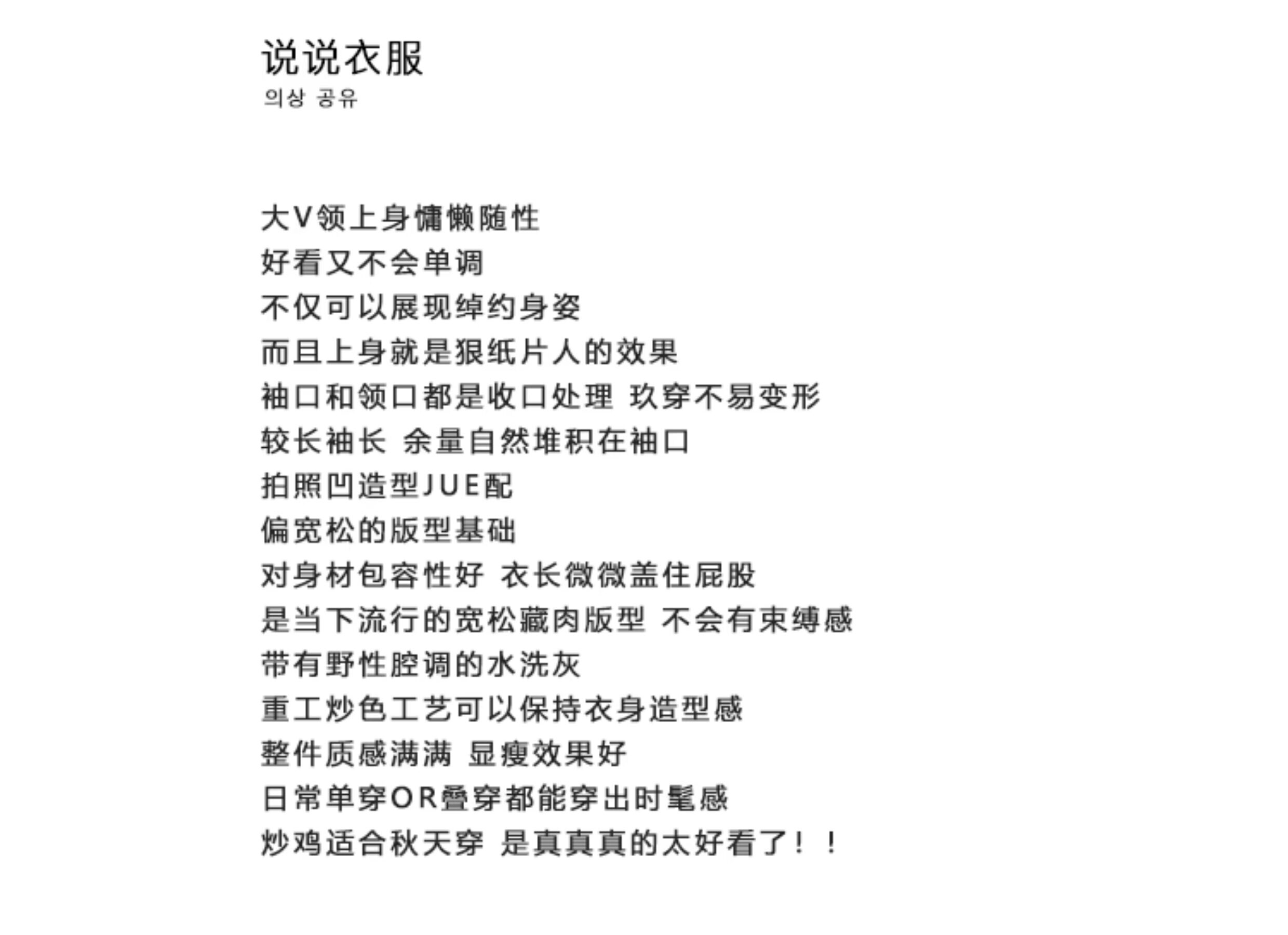 说说衣服
의상 공유

大V领上身慵懒随性
好看又不会单调
不仅可以展现绰约身姿
而且上身就是狠纸片人的效果
袖口和领口都是收口处理 玖穿不易变形
较长袖长 余量自然堆积在袖口
拍照凹造型JUE配
偏宽松的版型基础
对身材包容性好 衣长微微盖住屁股
是当下流行的宽松藏肉版型 不会有束缚感
带有野性腔调的水洗灰
重工炒色工艺可以保持衣身造型感
整件质感满满 显瘦效果好
日常单穿OR叠穿都能穿出时髦感
炒鸡适合秋天穿 是真真真的太好看了！！